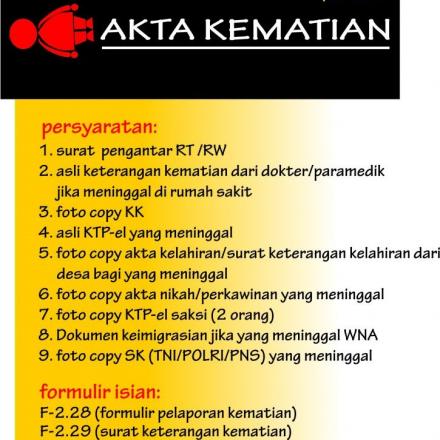 AKTA KEMATIAN

persyaratan:
1. surat pengantar RT /RW
2. asli keterangan kematian dari dokter/paramedik jika meninggal di rumah sakit
3. foto copy KK
4. asli KTP-el yang meninggal
5. foto copy akta kelahiran/surat keterangan kelahiran dari desa bagi yang meninggal
6. foto copy akta nikah/perkawinan yang meninggal
7. foto copy KTP-el saksi (2 orang)
8. Dokumen keimigrasian jika yang meninggal WNA
9. foto copy SK (TNI/POLRI/PNS) yang meninggal

formulir isian:
F-2.28 (formulir pelaporan kematian)
F-2.29 (surat keterangan kematian)